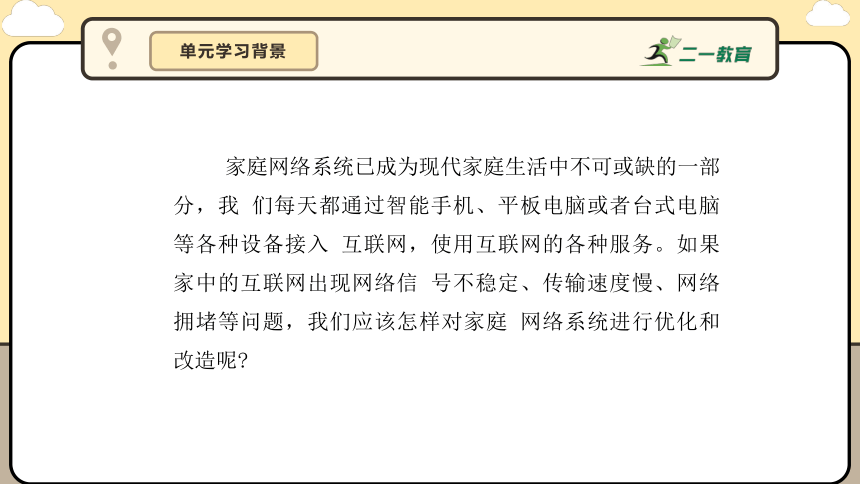 单元学习背景

二一教育

家庭网络系统已成为现代家庭生活中不可或缺的一部分，我 们每天都通过智能手机、平板电脑或者台式电脑等各种设备接入 互联网，使用互联网的各种服务。如果家中的互联网出现网络信 号不稳定、传输速度慢、网络拥堵等问题，我们应该怎样对家庭 网络系统进行优化和改造呢?